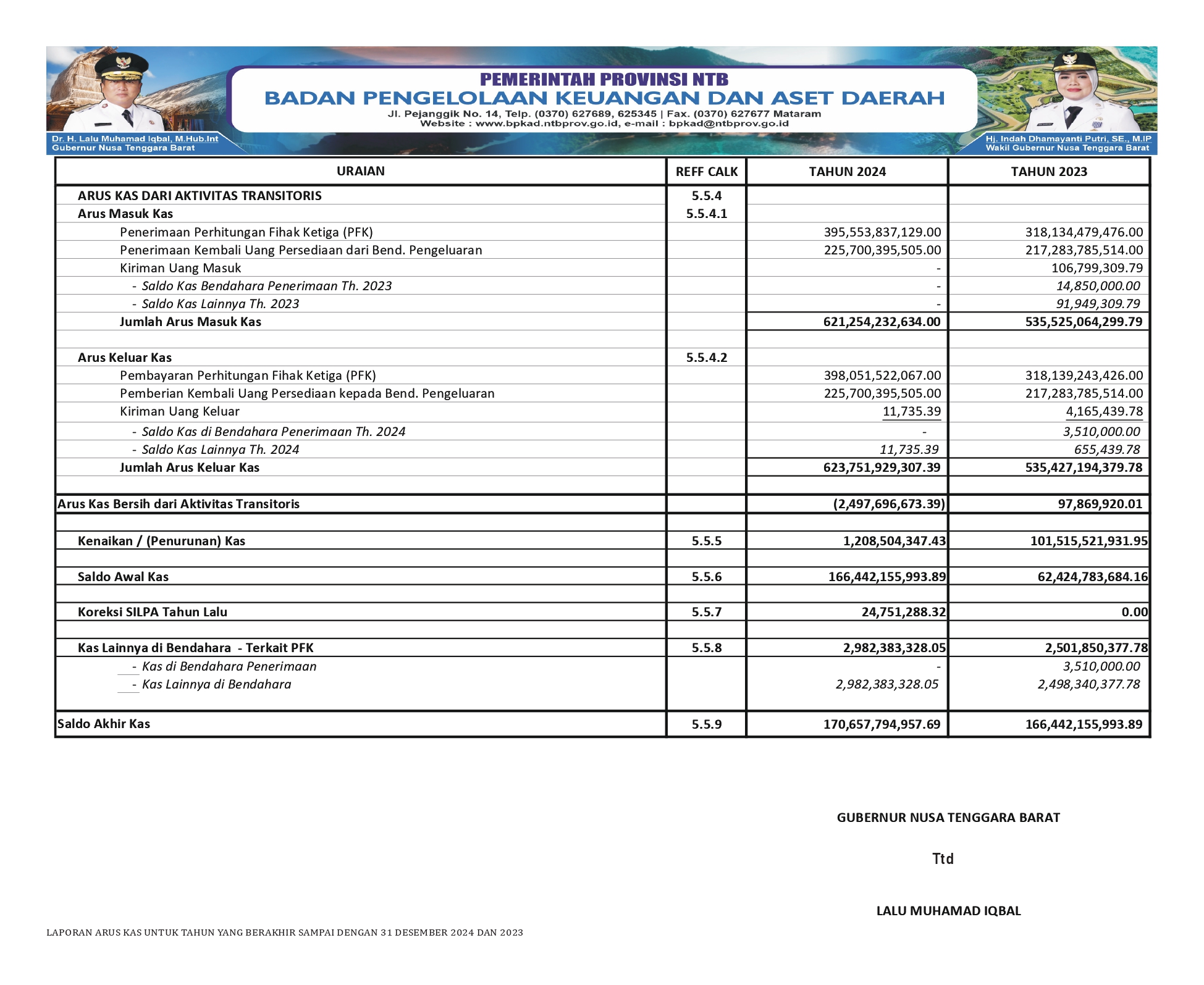 PEMERINTAH PROVINSI NTB
BADAN PENGELOLAAN KEUANGAN DAN ASET DAERAH
Jl. Pejanggik No. 14, Telp. (0370) 627689, 625345 | Fax. (0370) 627677 Mataram
Website : www.bpkad.ntbprov.go.id, e-mail : bpkad@ntbprov.go.id

Dr. H. Lalu Muhamad Iqbal, M.Hub.Int
Gubernur Nusa Tenggara Barat

Hj. Indah Dhamayanti Putri, SE., M.IP
Wakil Gubernur Nusa Tenggara Barat

| URAIAN | REFF CALK | TAHUN 2024 | TAHUN 2023 |
|---|---|---|---|
| ARUS KAS DARI AKTIVITAS TRANSITORIS | 5.5.4 | | |
| Arus Masuk Kas | 5.5.4.1 | | |
| Penerimaan Perhitungan Fihak Ketiga (PFK) | | 395,553,837,129.00 | 318,134,479,476.00 |
| Penerimaan Kembali Uang Persediaan dari Bend. Pengeluaran | | 225,700,395,505.00 | 217,283,785,514.00 |
| Kiriman Uang Masuk | | - | 106,799,309.79 |
| - Saldo Kas Bendahara Penerimaan Th. 2023 | | - | 14,850,000.00 |
| - Saldo Kas Lainnya Th. 2023 | | - | 91,949,309.79 |
| Jumlah Arus Masuk Kas | | 621,254,232,634.00 | 535,525,064,299.79 |
| | | | |
| Arus Keluar Kas | 5.5.4.2 | | |
| Pembayaran Perhitungan Fihak Ketiga (PFK) | | 398,051,522,067.00 | 318,139,243,426.00 |
| Pemberian Kembali Uang Persediaan kepada Bend. Pengeluaran | | 225,700,395,505.00 | 217,283,785,514.00 |
| Kiriman Uang Keluar | | 11,735.39 | 4,165,439.78 |
| - Saldo Kas di Bendahara Penerimaan Th. 2024 | | - | 3,510,000.00 |
| - Saldo Kas Lainnya Th. 2024 | | 11,735.39 | 655,439.78 |
| Jumlah Arus Keluar Kas | | 623,751,929,307.39 | 535,427,194,379.78 |
| | | | |
| Arus Kas Bersih dari Aktivitas Transitoris | | (2,497,696,673.39) | 97,869,920.01 |
| | | | |
| Kenaikan / (Penurunan) Kas | 5.5.5 | 1,208,504,347.43 | 101,515,521,931.95 |
| | | | |
| Saldo Awal Kas | 5.5.6 | 166,442,155,993.89 | 62,424,783,684.16 |
| | | | |
| Koreksi SILPA Tahun Lalu | 5.5.7 | 24,751,288.32 | 0.00 |
| | | | |
| Kas Lainnya di Bendahara - Terkait PFK | 5.5.8 | 2,982,383,328.05 | 2,501,850,377.78 |
| - Kas di Bendahara Penerimaan | | - | 3,510,000.00 |
| - Kas Lainnya di Bendahara | | 2,982,383,328.05 | 2,498,340,377.78 |
| Saldo Akhir Kas | 5.5.9 | 170,657,794,957.69 | 166,442,155,993.89 |

GUBERNUR NUSA TENGGARA BARAT

Ttd

LALU MUHAMAD IQBAL

LAPORAN ARUS KAS UNTUK TAHUN YANG BERAKHIR SAMPAI DENGAN 31 DESEMBER 2024 DAN 2023